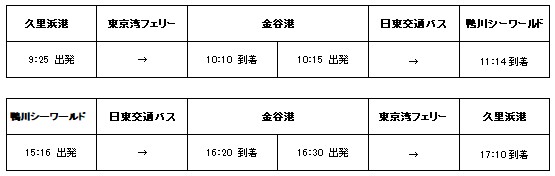 | 久里浜港 | 東京湾フェリー | 金谷港 | | 日東交通バス | 鴨川シーワールド |
|---|---|---|---|---|---|
| 9:25 出発 | → | 10:10 到着 | 10:15 出発 | → | 11:14 到着 |

| 鴨川シーワールド | 日東交通バス | 金谷港 | | 東京湾フェリー | 久里浜港 |
|---|---|---|---|---|---|
| 15:16 出発 | → | 16:20 到着 | 16:30 出発 | → | 17:10 到着 |